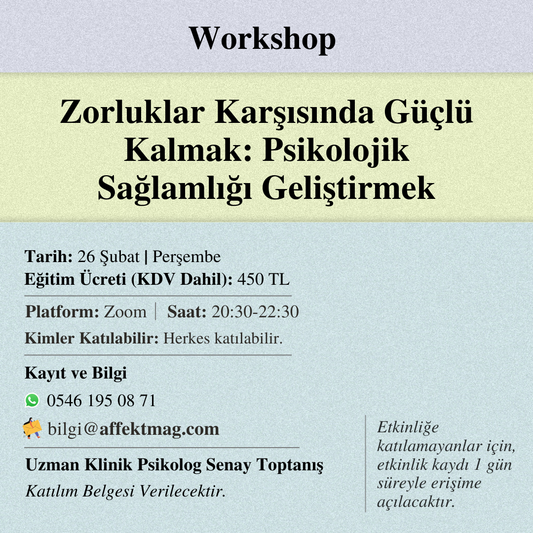 Workshop

Zorluklar Karşısında Güçlü Kalmak: Psikolojik Sağlamlığı Geliştirmek

Tarih: 26 Şubat | Perşembe
Eğitim Ücreti (KDV Dahil): 450 TL

Platform: Zoom | Saat: 20:30-22:30
Kimler Katılabilir: Herkes katılabilir.

Kayıt ve Bilgi
0546 195 08 71
bilgi@affektmag.com

Uzman Klinik Psikolog Senay Toptanış
Katılım Belgesi Verilecektir.

Etkinliğe katılamayanlar için, etkinlik kaydı 1 gün süreyle erişime açılacaktır.